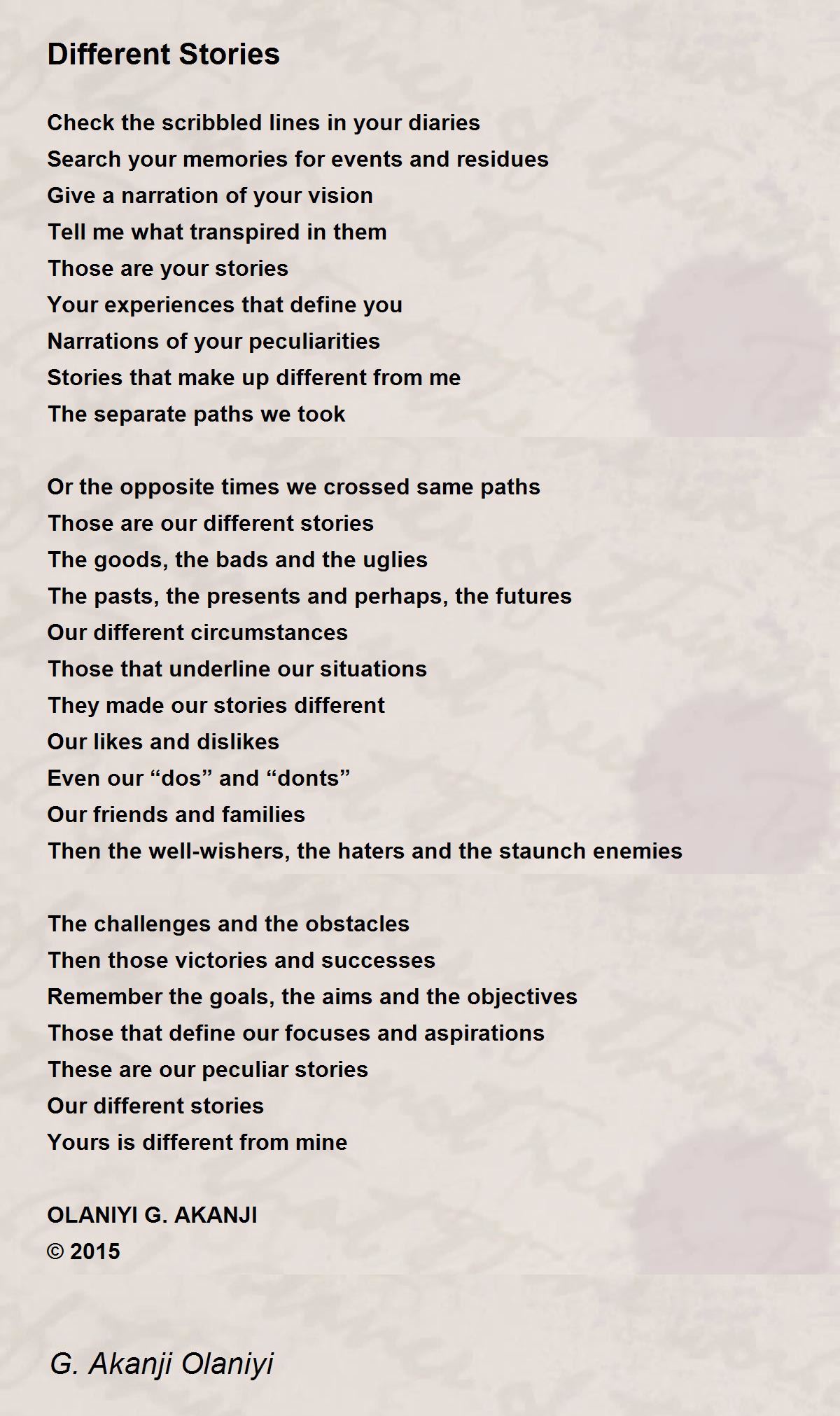 Different Stories

Check the scribbled lines in your diaries
Search your memories for events and residues
Give a narration of your vision
Tell me what transpired in them
Those are your stories
Your experiences that define you
Narrations of your peculiarities
Stories that make up different from me
The separate paths we took

Or the opposite times we crossed same paths
Those are our different stories
The goods, the bads and the uglies
The pasts, the presents and perhaps, the futures
Our different circumstances
Those that underline our situations
They made our stories different
Our likes and dislikes
Even our “dos” and “donts”
Our friends and families
Then the well-wishers, the haters and the staunch enemies

The challenges and the obstacles
Then those victories and successes
Remember the goals, the aims and the objectives
Those that define our focuses and aspirations
These are our peculiar stories
Our different stories
Yours is different from mine

OLANIYI G. AKANJI
© 2015

G. Akanji Olaniyi